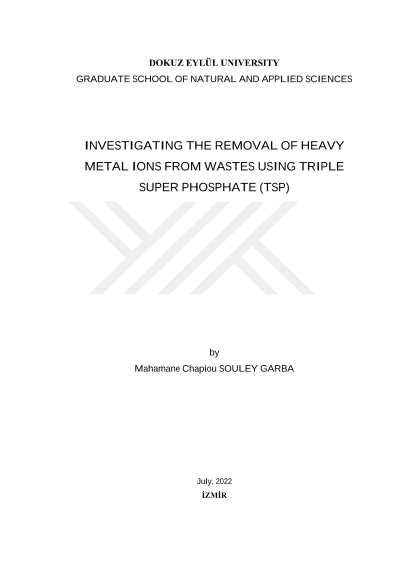 DOKUZ EYLÜL UNIVERSITY
GRADUATE SCHOOL OF NATURAL AND APPLIED SCIENCES

INVESTIGATING THE REMOVAL OF HEAVY METAL IONS FROM WASTES USING TRIPLE SUPER PHOSPHATE (TSP)

by
Mahamane Chapiou SOULEY GARBA

July, 2022
İZMİR